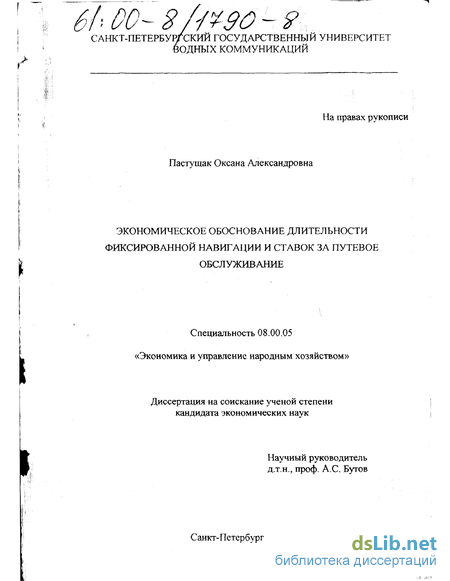 61:00-8/1790-8

САНКТ-ПЕТЕРБУРГСКИЙ ГОСУДАРСТВЕННЫЙ УНИВЕРСИТЕТ ВОДНЫХ КОММУНИКАЦИЙ

На правах рукописи

Пастущак Оксана Александровна

ЭКОНОМИЧЕСКОЕ ОБОСНОВАНИЕ ДЛИТЕЛЬНОСТИ ФИКСИРОВАННОЙ НАВИГАЦИИ И СТАВОК ЗА ПУТЕВОЕ ОБСЛУЖИВАНИЕ

Специальность 08.00.05

«Экономика и управление народным хозяйством»

Диссертация на соискание ученой степени кандидата экономических наук

Научный руководитель
д.т.н., проф. А.С. Бутов

Санкт-Петербург

dsLib.net
библиотека диссертаций